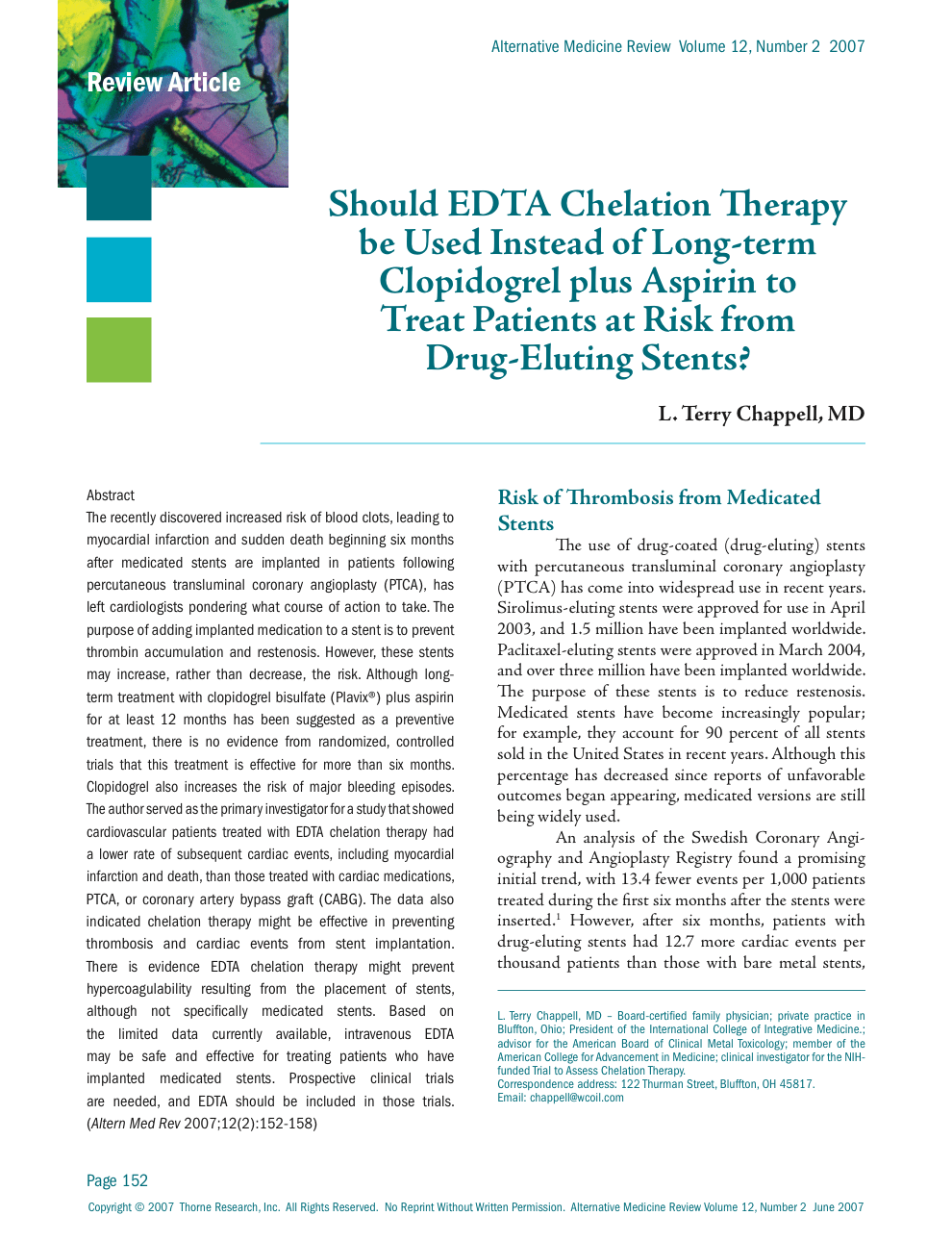 Review Article

Alternative Medicine Review Volume 12, Number 2 2007

Should EDTA Chelation Therapy be Used Instead of Long-term Clopidogrel plus Aspirin to Treat Patients at Risk from Drug-Eluting Stents?

L. Terry Chappell, MD

Abstract
The recently discovered increased risk of blood clots, leading to myocardial infarction and sudden death beginning six months after medicated stents are implanted in patients following percutaneous transluminal coronary angioplasty (PTCA), has left cardiologists pondering what course of action to take. The purpose of adding implanted medication to a stent is to prevent thrombin accumulation and restenosis. However, these stents may increase, rather than decrease, the risk. Although long-term treatment with clopidogrel bisulfate (Plavix®) plus aspirin for at least 12 months has been suggested as a preventive treatment, there is no evidence from randomized, controlled trials that this treatment is effective for more than six months. Clopidogrel also increases the risk of major bleeding episodes. The author served as the primary investigator for a study that showed cardiovascular patients treated with EDTA chelation therapy had a lower rate of subsequent cardiac events, including myocardial infarction and death, than those treated with cardiac medications, PTCA, or coronary artery bypass graft (CABG). The data also indicated chelation therapy might be effective in preventing thrombosis and cardiac events from stent implantation. There is evidence EDTA chelation therapy might prevent hypercoagulability resulting from the placement of stents, although not specifically medicated stents. Based on the limited data currently available, intravenous EDTA may be safe and effective for treating patients who have implanted medicated stents. Prospective clinical trials are needed, and EDTA should be included in those trials. (Altern Med Rev 2007;12(2):152-158)

Risk of Thrombosis from Medicated Stents
The use of drug-coated (drug-eluting) stents with percutaneous transluminal coronary angioplasty (PTCA) has come into widespread use in recent years. Sirolimus-eluting stents were approved for use in April 2003, and 1.5 million have been implanted worldwide. Paclitaxel-eluting stents were approved in March 2004, and over three million have been implanted worldwide. The purpose of these stents is to reduce restenosis. Medicated stents have become increasingly popular; for example, they account for 90 percent of all stents sold in the United States in recent years. Although this percentage has decreased since reports of unfavorable outcomes began appearing, medicated versions are still being widely used.

An analysis of the Swedish Coronary Angiography and Angioplasty Registry found a promising initial trend, with 13.4 fewer events per 1,000 patients treated during the first six months after the stents were inserted.$^1$ However, after six months, patients with drug-eluting stents had 12.7 more cardiac events per thousand patients than those with bare metal stents,

L. Terry Chappell, MD – Board-certified family physician; private practice in Bluffton, Ohio; President of the International College of Integrative Medicine.; advisor for the American Board of Clinical Metal Toxicology; member of the American College for Advancement in Medicine; clinical investigator for the NIH-funded Trial to Assess Chelation Therapy.
Correspondence address: 122 Thurman Street, Bluffton, OH 45817.
Email: chappell@wcoil.com

Page 152

Copyright © 2007 Thorne Research, Inc. All Rights Reserved. No Reprint Without Written Permission. Alternative Medicine Review Volume 12, Number 2 June 2007